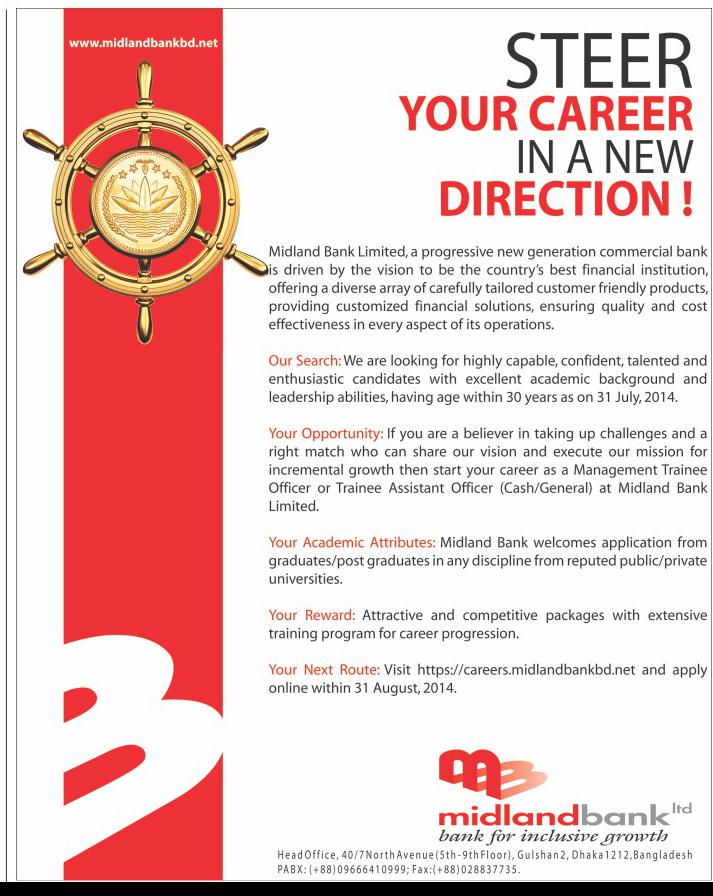 www.midlandbankbd.net

STEER
YOUR CAREER
IN A NEW
DIRECTION !

Midland Bank Limited, a progressive new generation commercial bank is driven by the vision to be the country's best financial institution, offering a diverse array of carefully tailored customer friendly products, providing customized financial solutions, ensuring quality and cost effectiveness in every aspect of its operations.

Our Search: We are looking for highly capable, confident, talented and enthusiastic candidates with excellent academic background and leadership abilities, having age within 30 years as on 31 July, 2014.

Your Opportunity: If you are a believer in taking up challenges and a right match who can share our vision and execute our mission for incremental growth then start your career as a Management Trainee Officer or Trainee Assistant Officer (Cash/General) at Midland Bank Limited.

Your Academic Attributes: Midland Bank welcomes application from graduates/post graduates in any discipline from reputed public/private universities.

Your Reward: Attractive and competitive packages with extensive training program for career progression.

Your Next Route: Visit https://careers.midlandbankbd.net and apply online within 31 August, 2014.

midlandbank ltd
bank for inclusive growth

Head Office, 40/7 North Avenue (5th-9th Floor), Gulshan 2, Dhaka 1212, Bangladesh
PABX: (+88) 09666410999; Fax: (+88) 028837735.